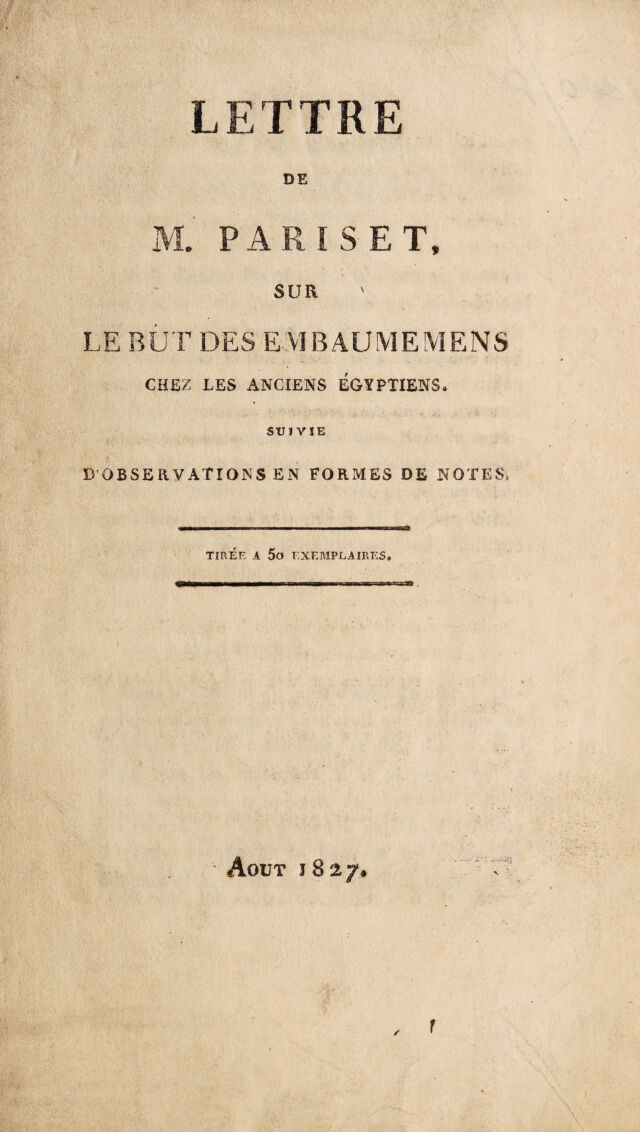 LETTRE

DE

M. PARISET,

SUR

LE BUT DES EMBAUMEMENS

CHEZ LES ANCIENS ÉGYPTIENS.

SUIVIE

D'OBSERVATIONS EN FORMES DE NOTES.

TIRÉE A 50 EXEMPLAIRES.

Aout 1827.